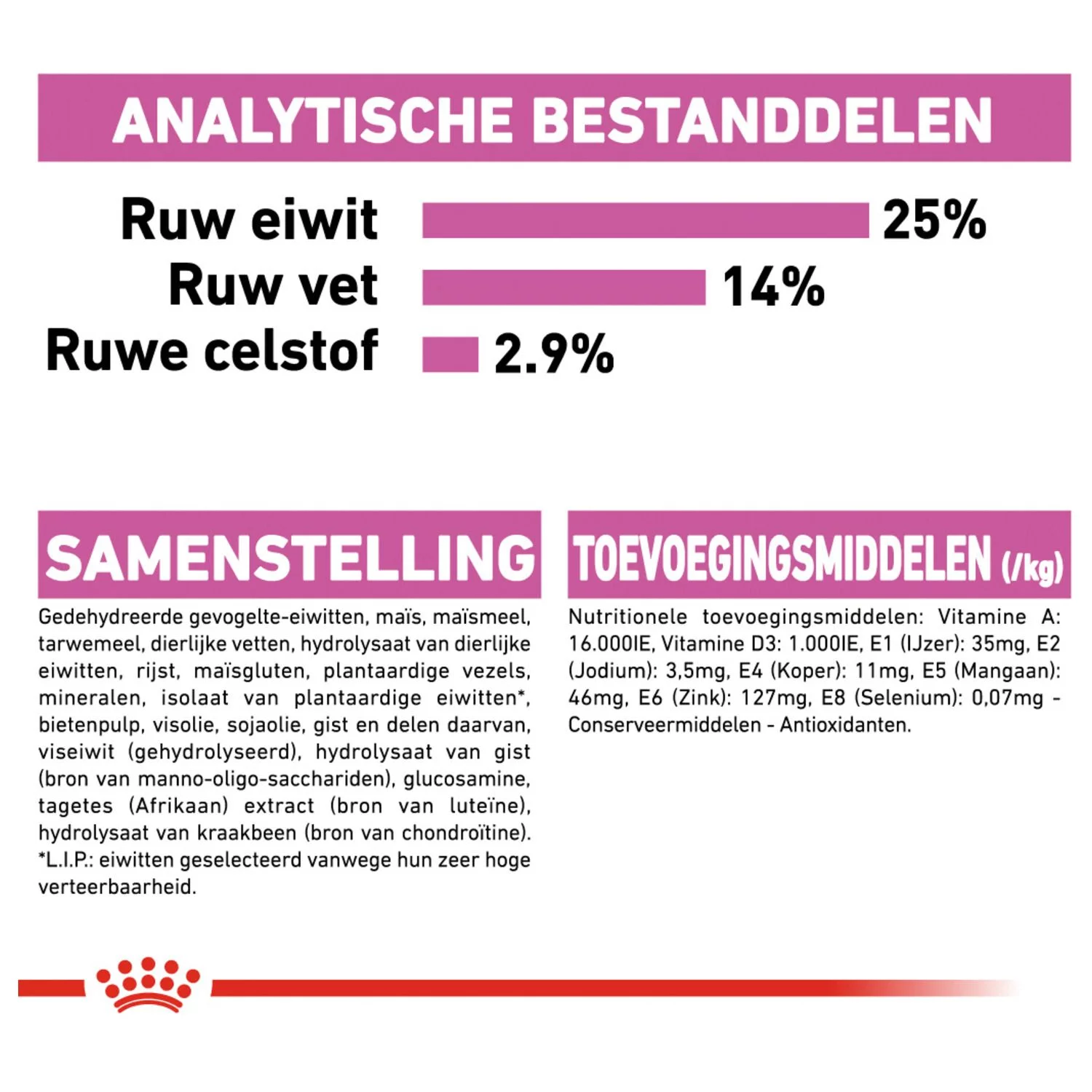 ANALYTISCHE BESTANDDELEN

Ruw eiwit 25%
Ruw vet 14%
Ruwe celstof 2.9%

SAMENSTELLING

Gedehydreerde gevogelte-eiwitten, maïs, maïsmeel, tarwemeel, dierlijke vetten, hydrolysaat van dierlijke eiwitten, rijst, maïsgluten, plantaardige vezels, mineralen, isolaat van plantaardige eiwitten*, bietenpulp, visolie, sojaolie, gist en delen daarvan, viseiwit (gehydrolyseerd), hydrolysaat van gist (bron van manno-oligo-sacchariden), glucosamine, tagetes (Afrikaan) extract (bron van luteïne), hydrolysaat van kraakbeen (bron van chondroïtine). *L.I.P.: eiwitten geselecteerd vanwege hun zeer hoge verteerbaarheid.

TOEVOEGINGSMIDDELEN (/kg)

Nutritionele toevoegingsmiddelen: Vitamine A: 16.000IE, Vitamine D3: 1.000IE, E1 (IJzer): 35mg, E2 (Jodium): 3,5mg, E4 (Koper): 11mg, E5 (Mangaan): 46mg, E6 (Zink): 127mg, E8 (Selenium): 0,07mg - Conserveermiddelen - Antioxidanten.